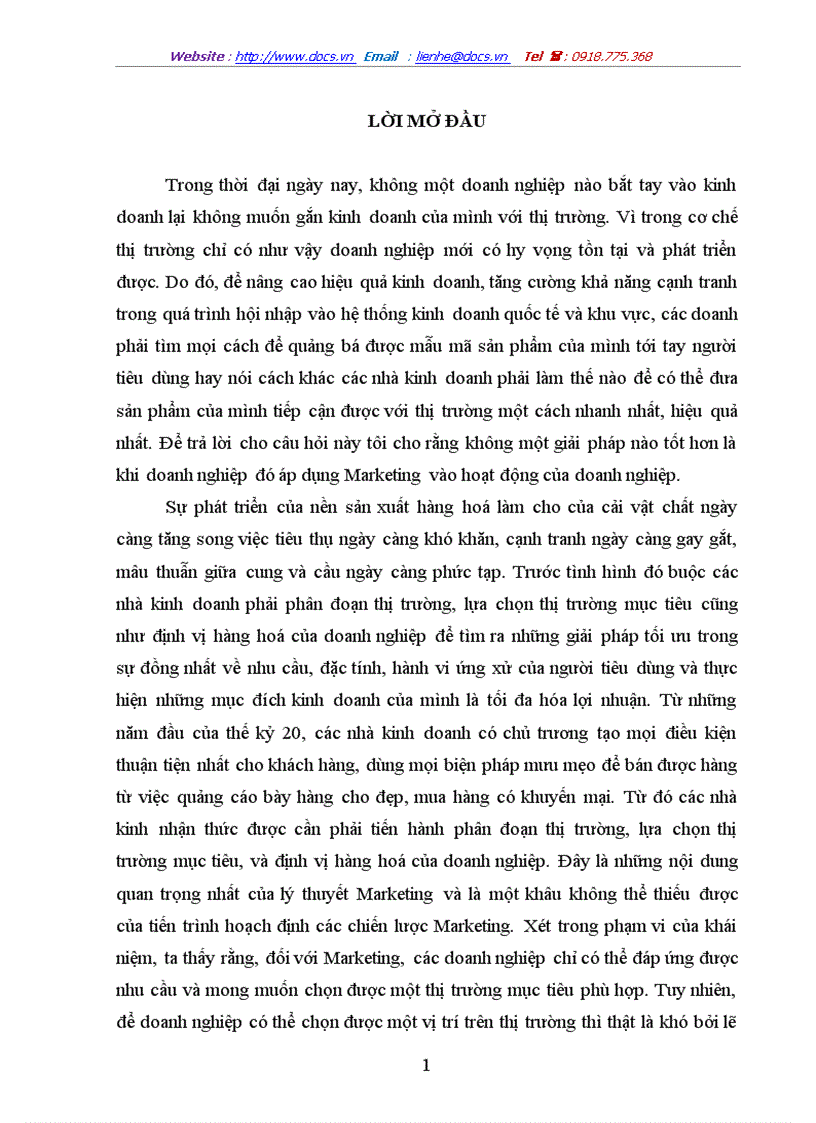 Website : http://www.docs.vn Email : lienhe@docs.vn Tel ☎ : 0918.775.368

LỜI MỞ ĐẦU

Trong thời đại ngày nay, không một doanh nghiệp nào bắt tay vào kinh doanh lại không muốn gắn kinh doanh của mình với thị trường. Vì trong cơ chế thị trường chỉ có như vậy doanh nghiệp mới có hy vọng tồn tại và phát triển được. Do đó, để nâng cao hiệu quả kinh doanh, tăng cường khả năng cạnh tranh trong quá trình hội nhập vào hệ thống kinh doanh quốc tế và khu vực, các doanh phải tìm mọi cách để quảng bá được mẫu mã sản phẩm của mình tới tay người tiêu dùng hay nói cách khác các nhà kinh doanh phải làm thế nào để có thể đưa sản phẩm của mình tiếp cận được với thị trường một cách nhanh nhất, hiệu quả nhất. Để trả lời cho câu hỏi này tôi cho rằng không một giải pháp nào tốt hơn là khi doanh nghiệp đó áp dụng Marketing vào hoạt động của doanh nghiệp.

Sự phát triển của nền sản xuất hàng hoá làm cho của cải vật chất ngày càng tăng song việc tiêu thụ ngày càng khó khăn, cạnh tranh ngày càng gay gắt, mâu thuẫn giữa cung và cầu ngày càng phức tạp. Trước tình hình đó buộc các nhà kinh doanh phải phân đoạn thị trường, lựa chọn thị trường mục tiêu cũng như định vị hàng hoá của doanh nghiệp để tìm ra những giải pháp tối ưu trong sự đồng nhất về nhu cầu, đặc tính, hành vi ứng xử của người tiêu dùng và thực hiện những mục đích kinh doanh của mình là tối đa hóa lợi nhuận. Từ những năm đầu của thế kỷ 20, các nhà kinh doanh có chủ trương tạo mọi điều kiện thuận tiện nhất cho khách hàng, dùng mọi biện pháp mưu mẹo để bán được hàng từ việc quảng cáo bày hàng cho đẹp, mua hàng có khuyến mại. Từ đó các nhà kinh nhận thức được cần phải tiến hành phân đoạn thị trường, lựa chọn thị trường mục tiêu, và định vị hàng hoá của doanh nghiệp. Đây là những nội dung quan trọng nhất của lý thuyết Marketing và là một khâu không thể thiếu được của tiến trình hoạch định các chiến lược Marketing. Xét trong phạm vi của khái niệm, ta thấy rằng, đối với Marketing, các doanh nghiệp chỉ có thể đáp ứng được nhu cầu và mong muốn chọn được một thị trường mục tiêu phù hợp. Tuy nhiên, để doanh nghiệp có thể chọn được một vị trí trên thị trường thì thật là khó bởi lẽ

1